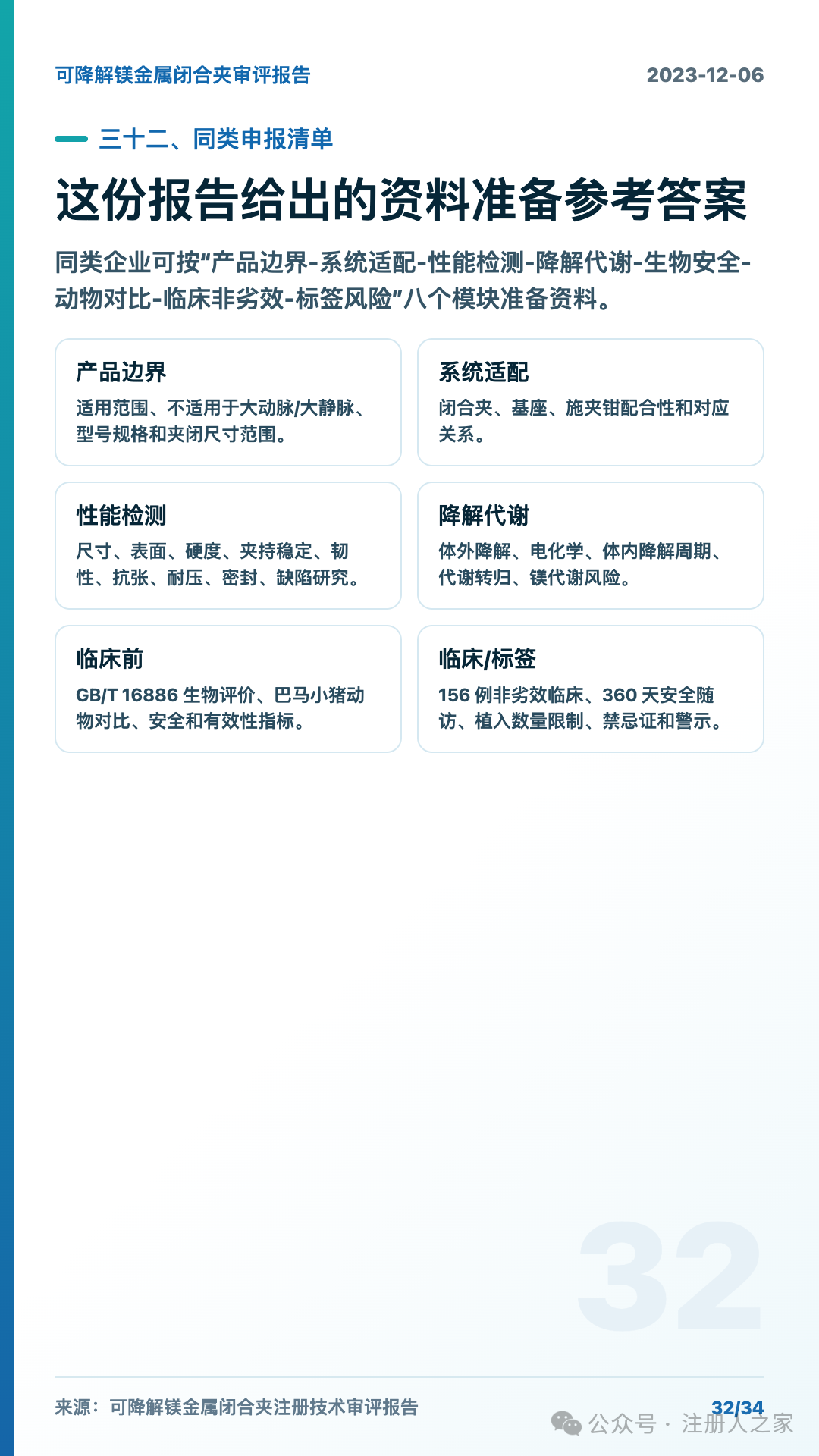 可降解镁金属闭合夹审评报告

2023-12-06

三十二、同类申报清单

这份报告给出的资料准备参考答案

同类企业可按“产品边界-系统适配-性能检测-降解代谢-生物安全-动物对比-临床非劣效-标签风险”八个模块准备资料。

产品边界

适用范围、不适用于大动脉/大静脉、型号规格和夹闭尺寸范围。

系统适配

闭合夹、基座、施夹钳配合性和对应关系。

性能检测

尺寸、表面、硬度、夹持稳定、韧性、抗张、耐压、密封、缺陷研究。

降解代谢

体外降解、电化学、体内降解周期、代谢转归、镁代谢风险。

临床前

GB/T 16886 生物评价、巴马小猪动物对比、安全和有效性指标。

临床/标签

156 例非劣效临床、360 天安全随访、植入数量限制、禁忌证和警示。

32

来源：可降解镁金属闭合夹注册技术审评报告

32/34

公众号 · 注册人之家